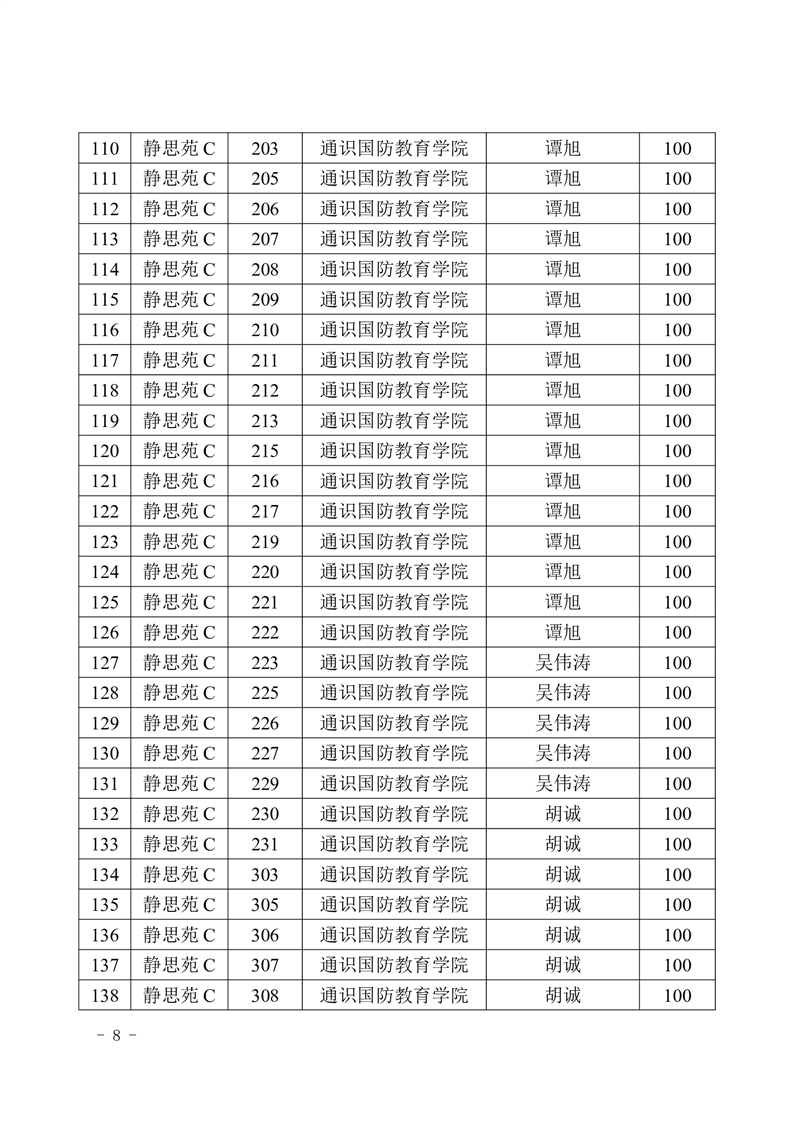 | 110 | 静思苑 C | 203 | 通识国防教育学院 | 谭旭 | 100 |
|---|---|---|---|---|---|
| 111 | 静思苑 C | 205 | 通识国防教育学院 | 谭旭 | 100 |
| 112 | 静思苑 C | 206 | 通识国防教育学院 | 谭旭 | 100 |
| 113 | 静思苑 C | 207 | 通识国防教育学院 | 谭旭 | 100 |
| 114 | 静思苑 C | 208 | 通识国防教育学院 | 谭旭 | 100 |
| 115 | 静思苑 C | 209 | 通识国防教育学院 | 谭旭 | 100 |
| 116 | 静思苑 C | 210 | 通识国防教育学院 | 谭旭 | 100 |
| 117 | 静思苑 C | 211 | 通识国防教育学院 | 谭旭 | 100 |
| 118 | 静思苑 C | 212 | 通识国防教育学院 | 谭旭 | 100 |
| 119 | 静思苑 C | 213 | 通识国防教育学院 | 谭旭 | 100 |
| 120 | 静思苑 C | 215 | 通识国防教育学院 | 谭旭 | 100 |
| 121 | 静思苑 C | 216 | 通识国防教育学院 | 谭旭 | 100 |
| 122 | 静思苑 C | 217 | 通识国防教育学院 | 谭旭 | 100 |
| 123 | 静思苑 C | 219 | 通识国防教育学院 | 谭旭 | 100 |
| 124 | 静思苑 C | 220 | 通识国防教育学院 | 谭旭 | 100 |
| 125 | 静思苑 C | 221 | 通识国防教育学院 | 谭旭 | 100 |
| 126 | 静思苑 C | 222 | 通识国防教育学院 | 谭旭 | 100 |
| 127 | 静思苑 C | 223 | 通识国防教育学院 | 吴伟涛 | 100 |
| 128 | 静思苑 C | 225 | 通识国防教育学院 | 吴伟涛 | 100 |
| 129 | 静思苑 C | 226 | 通识国防教育学院 | 吴伟涛 | 100 |
| 130 | 静思苑 C | 227 | 通识国防教育学院 | 吴伟涛 | 100 |
| 131 | 静思苑 C | 229 | 通识国防教育学院 | 吴伟涛 | 100 |
| 132 | 静思苑 C | 230 | 通识国防教育学院 | 胡诚 | 100 |
| 133 | 静思苑 C | 231 | 通识国防教育学院 | 胡诚 | 100 |
| 134 | 静思苑 C | 303 | 通识国防教育学院 | 胡诚 | 100 |
| 135 | 静思苑 C | 305 | 通识国防教育学院 | 胡诚 | 100 |
| 136 | 静思苑 C | 306 | 通识国防教育学院 | 胡诚 | 100 |
| 137 | 静思苑 C | 307 | 通识国防教育学院 | 胡诚 | 100 |
| 138 | 静思苑 C | 308 | 通识国防教育学院 | 胡诚 | 100 |

- 8 -